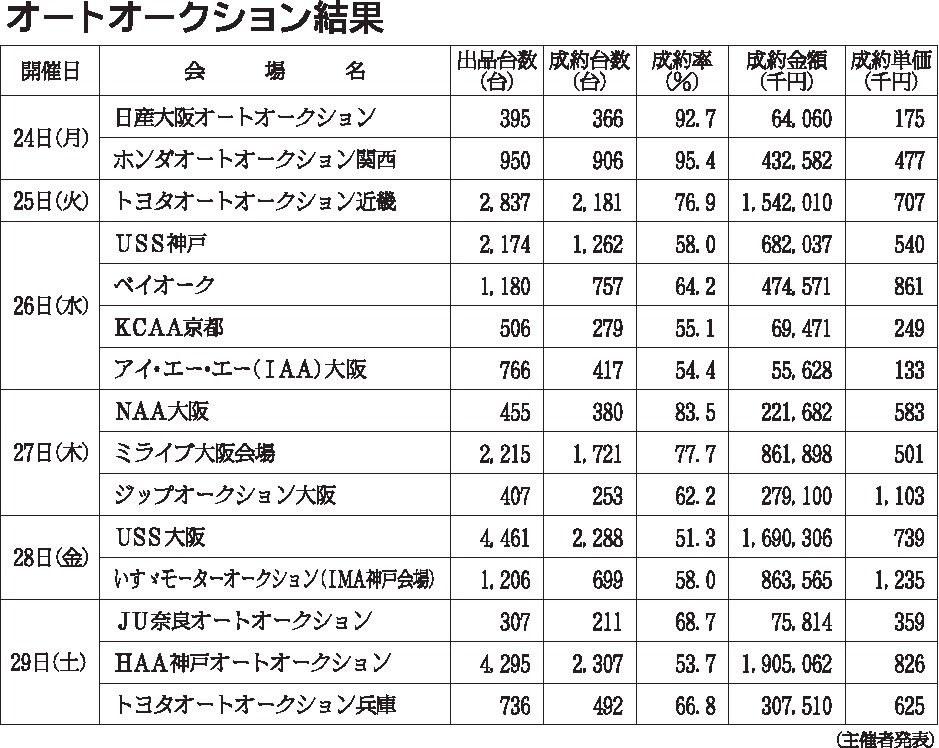 オートオークション結果

| 開催日 | 会　場　名 | 出品台数(台) | 成約台数(台) | 成約率(%) | 成約金額(千円) | 成約単価(千円) |
|---|---|---|---|---|---|---|
| 24日(月) | 日産大阪オートオークション | 395 | 366 | 92.7 | 64,060 | 175 |
| | ホンダオートオークション関西 | 950 | 906 | 95.4 | 432,582 | 477 |
| 25日(火) | トヨタオートオークション近畿 | 2,837 | 2,181 | 76.9 | 1,542,010 | 707 |
| 26日(水) | USS神戸 | 2,174 | 1,262 | 58.0 | 682,037 | 540 |
| | ベイオーク | 1,180 | 757 | 64.2 | 474,571 | 861 |
| | KCAA京都 | 506 | 279 | 55.1 | 69,471 | 249 |
| | アイ・エー・エー(IAA)大阪 | 766 | 417 | 54.4 | 55,628 | 133 |
| 27日(木) | NAA大阪 | 455 | 380 | 83.5 | 221,682 | 583 |
| | ミライブ大阪会場 | 2,215 | 1,721 | 77.7 | 861,898 | 501 |
| | ジップオークション大阪 | 407 | 253 | 62.2 | 279,100 | 1,103 |
| 28日(金) | USS大阪 | 4,461 | 2,288 | 51.3 | 1,690,306 | 739 |
| | いすゞモーターオークション(IMA神戸会場) | 1,206 | 699 | 58.0 | 863,565 | 1,235 |
| 29日(土) | JU奈良オートオークション | 307 | 211 | 68.7 | 75,814 | 359 |
| | HAA神戸オートオークション | 4,295 | 2,307 | 53.7 | 1,905,062 | 826 |
| | トヨタオートオークション兵庫 | 736 | 492 | 66.8 | 307,510 | 625 |

(主催者発表)